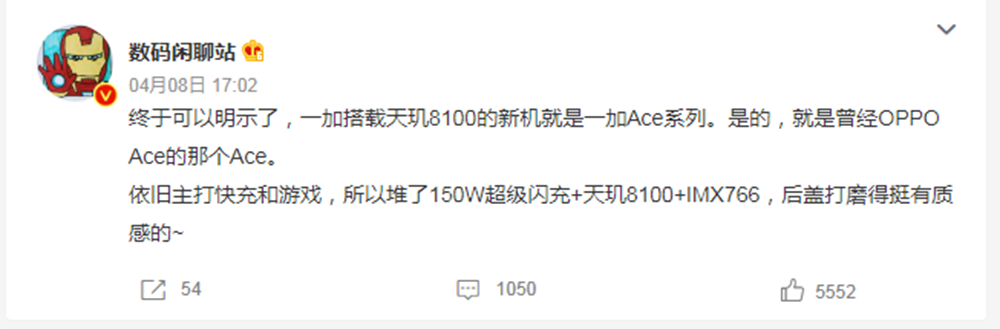 数码闲聊站
04月08日 17:02
终于可以明示了，一加搭载天玑8100的新机就是一加Ace系列。是的，就是曾经OPPO Ace的那个Ace。
依旧主打快充和游戏，所以堆了150W超级闪充+天玑8100+IMX766，后盖打磨得挺有质感的~

54
1050
5552